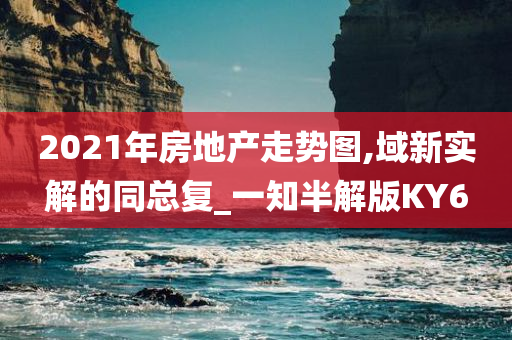 2021年房地产走势图,域新实解的同总复_一知半解版KY6